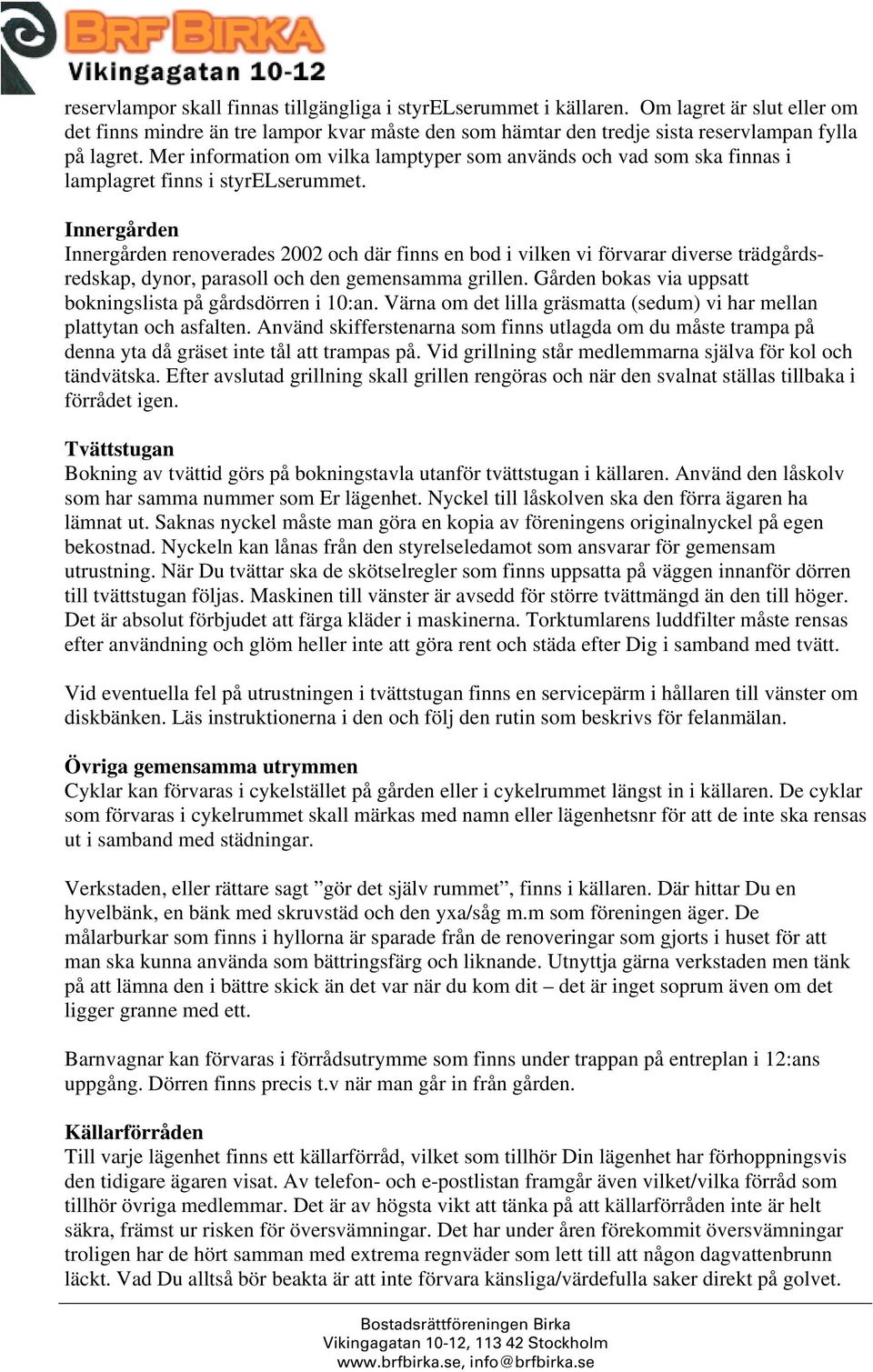 BRF BIRKA
Vikingagatan 10-12

reservlampor skall finnas tillgängliga i styrELserummet i källaren. Om lagret är slut eller om det finns mindre än tre lampor kvar måste den som hämtar den tredje sista reservlampan fylla på lagret. Mer information om vilka lamptyper som används och vad som ska finnas i lamplagret finns i styrELserummet.

Innergården
Innergården renoverades 2002 och där finns en bod i vilken vi förvarar diverse trädgårdsredskap, dynor, parasoll och den gemensamma grillen. Gården bokas via uppsatt bokningslista på gårdsdörren i 10:an. Värna om det lilla gräsmatta (sedum) vi har mellan plattytan och asfalten. Använd skifferstenarna som finns utlagda om du måste trampa på denna yta då gräset inte tål att trampas på. Vid grillning står medlemmarna själva för kol och tändvätska. Efter avslutad grillning skall grillen rengöras och när den svalnat ställas tillbaka i förrådet igen.

Tvättstugan
Bokning av tvättid görs på bokningstavla utanför tvättstugan i källaren. Använd den låskolv som har samma nummer som Er lägenhet. Nyckel till låskolven ska den förra ägaren ha lämnat ut. Saknas nyckel måste man göra en kopia av föreningens originalnyckel på egen bekostnad. Nyckeln kan lånas från den styrelseledamot som ansvarar för gemensam utrustning. När Du tvättar ska de skötselregler som finns uppsatta på väggen innanför dörren till tvättstugan följas. Maskinen till vänster är avsedd för större tvättmängd än den till höger. Det är absolut förbjudet att färga kläder i maskinerna. Torktumlarens luddfilter måste rensas efter användning och glöm heller inte att göra rent och städa efter Dig i samband med tvätt.

Vid eventuella fel på utrustningen i tvättstugan finns en servicepärm i hållaren till vänster om diskbänken. Läs instruktionerna i den och följ den rutin som beskrivs för felanmälan.

Övriga gemensamma utrymmen
Cyklar kan förvaras i cykelstället på gården eller i cykelrummet längst in i källaren. De cyklar som förvaras i cykelrummet skall märkas med namn eller lägenhetsnr för att de inte ska rensas ut i samband med städningar.

Verkstaden, eller rättare sagt ”gör det själv rummet”, finns i källaren. Där hittar Du en hyvelbänk, en bänk med skruvstäd och den yxa/såg m.m som föreningen äger. De målarburkar som finns i hyllorna är sparade från de renoveringar som gjorts i huset för att man ska kunna använda som bättringsfärg och liknande. Utnyttja gärna verkstaden men tänk på att lämna den i bättre skick än det var när du kom dit – det är inget soprum även om det ligger granne med ett.

Barnvagnar kan förvaras i förrådsutrymme som finns under trappan på entreplan i 12:ans uppgång. Dörren finns precis t.v när man går in från gården.

Källarförråden
Till varje lägenhet finns ett källarförråd, vilket som tillhör Din lägenhet har förhoppningsvis den tidigare ägaren visat. Av telefon- och e-postlistan framgår även vilket/vilka förråd som tillhör övriga medlemmar. Det är av högsta vikt att tänka på att källarförråden inte är helt säkra, främst ur risken för översvämningar. Det har under åren förekommit översvämningar troligen har de hört samman med extrema regnväder som lett till att någon dagvattenbrunn läckt. Vad Du alltså bör beakta är att inte förvara känsliga/värdefulla saker direkt på golvet.

Bostadsrättföreningen Birka
Vikingagatan 10-12, 113 42 Stockholm
www.brfbirka.se, info@brfbirka.se